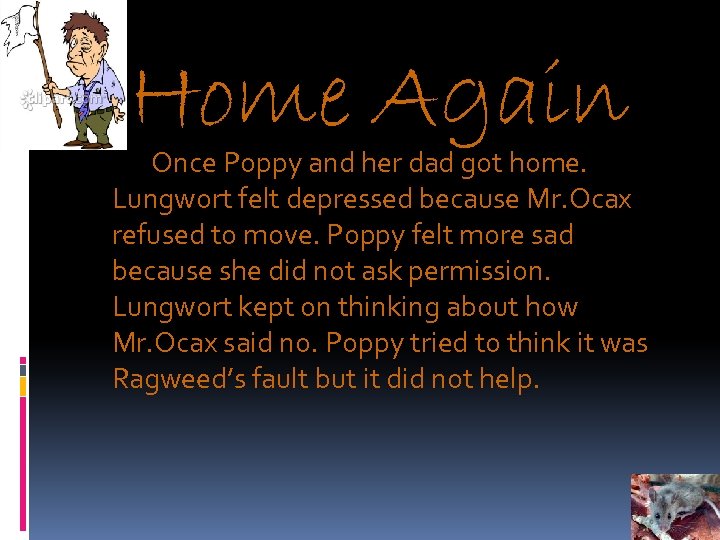 Home Again

Once Poppy and her dad got home. Lungwort felt depressed because Mr.Ocax refused to move. Poppy felt more sad because she did not ask permission. Lungwort kept on thinking about how Mr.Ocax said no. Poppy tried to think it was Ragweed's fault but it did not help.